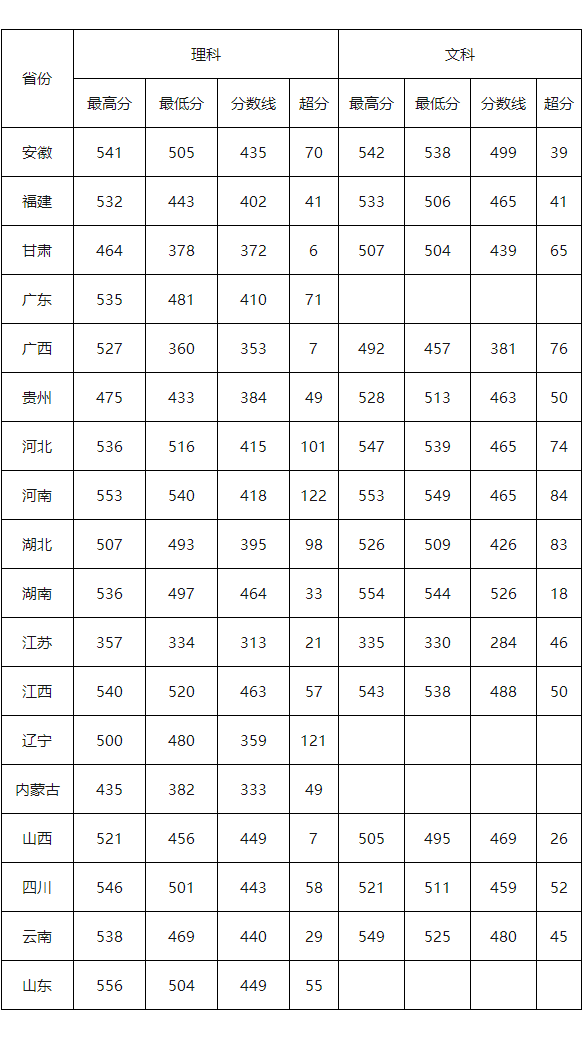 | 省份 | 理科 | | | | 文科 | | | |
|---|---|---|---|---|---|---|---|---|
| | 最高分 | 最低分 | 分数线 | 超分 | 最高分 | 最低分 | 分数线 | 超分 |
| 安徽 | 541 | 505 | 435 | 70 | 542 | 538 | 499 | 39 |
| 福建 | 532 | 443 | 402 | 41 | 533 | 506 | 465 | 41 |
| 甘肃 | 464 | 378 | 372 | 6 | 507 | 504 | 439 | 65 |
| 广东 | 535 | 481 | 410 | 71 | | | | |
| 广西 | 527 | 360 | 353 | 7 | 492 | 457 | 381 | 76 |
| 贵州 | 475 | 433 | 384 | 49 | 528 | 513 | 463 | 50 |
| 河北 | 536 | 516 | 415 | 101 | 547 | 539 | 465 | 74 |
| 河南 | 553 | 540 | 418 | 122 | 553 | 549 | 465 | 84 |
| 湖北 | 507 | 493 | 395 | 98 | 526 | 509 | 426 | 83 |
| 湖南 | 536 | 497 | 464 | 33 | 554 | 544 | 526 | 18 |
| 江苏 | 357 | 334 | 313 | 21 | 335 | 330 | 284 | 46 |
| 江西 | 540 | 520 | 463 | 57 | 543 | 538 | 488 | 50 |
| 辽宁 | 500 | 480 | 359 | 121 | | | | |
| 内蒙古 | 435 | 382 | 333 | 49 | | | | |
| 山西 | 521 | 456 | 449 | 7 | 505 | 495 | 469 | 26 |
| 四川 | 546 | 501 | 443 | 58 | 521 | 511 | 459 | 52 |
| 云南 | 538 | 469 | 440 | 29 | 549 | 525 | 480 | 45 |
| 山东 | 556 | 504 | 449 | 55 | | | | |